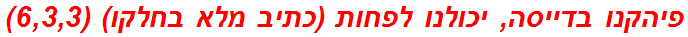 פיהקנו בדייסה, יכולנו לפחות (כתיב מלא בחלקו) (6,3,3)